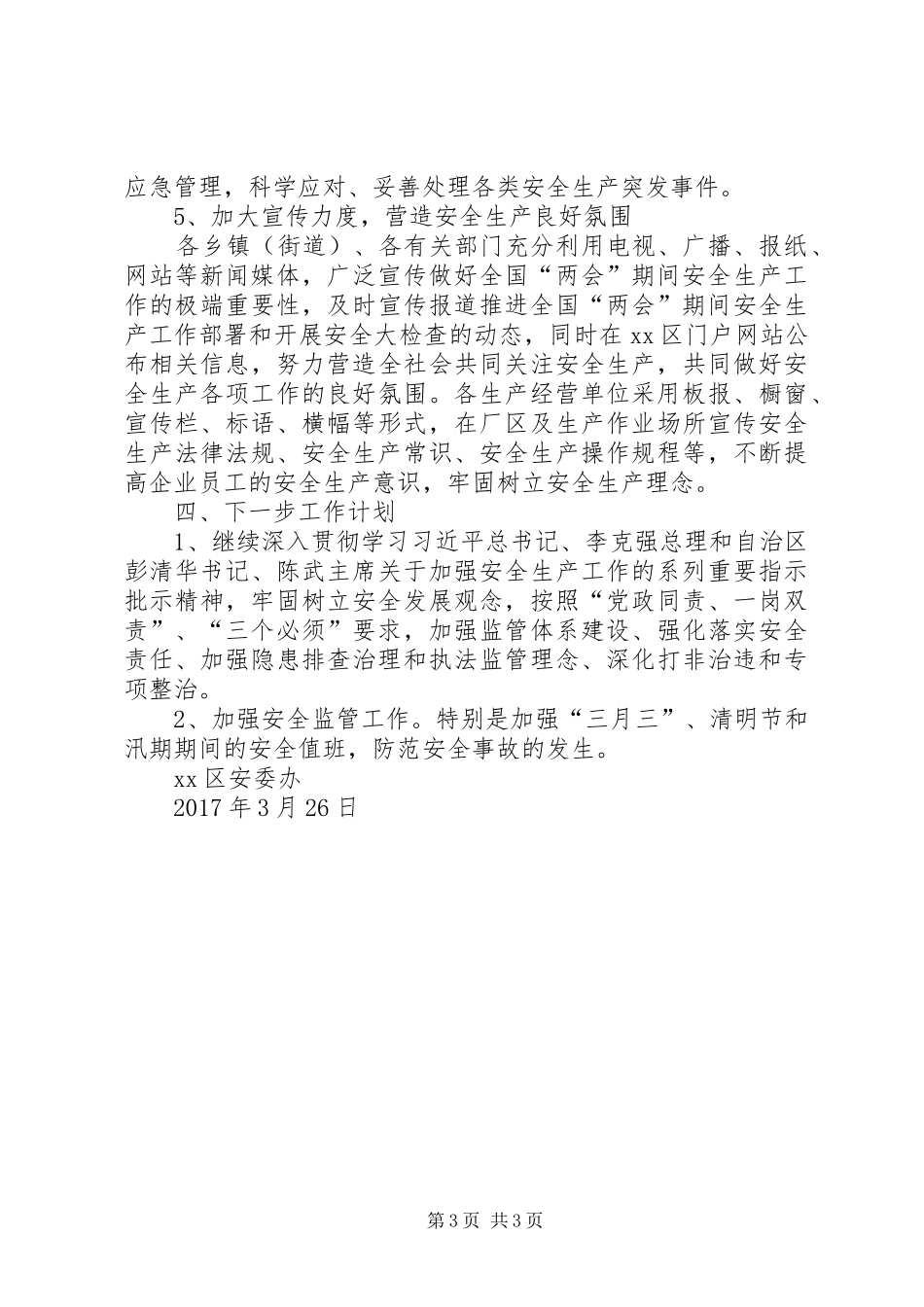 应急管理，科学应对、妥善处理各类安全生产突发事件。

5、加大宣传力度，营造安全生产良好氛围

各乡镇（街道）、各有关部门充分利用电视、广播、报纸、网站等新闻媒体，广泛宣传做好全国“两会”期间安全生产工作的极端重要性，及时宣传报道推进全国“两会”期间安全生产工作部署和开展安全大检查的动态，同时在xx区门户网站公布相关信息，努力营造全社会共同关注安全生产，共同做好安全生产各项工作的良好氛围。各生产经营单位采用板报、橱窗、宣传栏、标语、横幅等形式，在厂区及生产作业场所宣传安全生产法律法规、安全生产常识、安全生产操作规程等，不断提高企业员工的安全生产意识，牢固树立安全生产理念。

四、下一步工作计划

1、继续深入贯彻学习习近平总书记、李克强总理和自治区彭清华书记、陈武主席关于加强安全生产工作的系列重要指示批示精神，牢固树立安全发展观念，按照“党政同责、一岗双责”、“三个必须”要求，加强监管体系建设、强化落实安全责任、加强隐患排查治理和执法监管理念、深化打非治违和专项整治。

2、加强安全监管工作。特别是加强“三月三”、清明节和汛期期间的安全值班，防范安全事故的发生。

xx区安委办

2017年3月26日

第3页 共3页